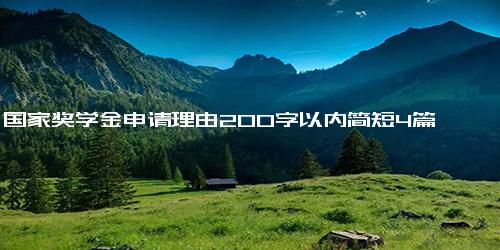 国家奖学金申请理由200字以内简短4篇